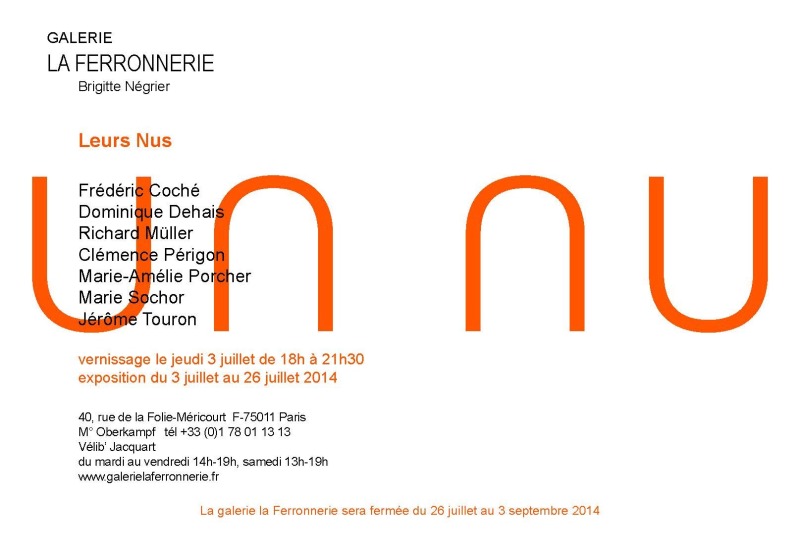 GALERIE
LA FERRONNERIE
Brigitte Négrier

Leurs Nus

UN NU

Frédéric Coché
Dominique Dehais
Richard Müller
Clémence Périgon
Marie-Amélie Porcher
Marie Sochor
Jérôme Touron

vernissage le jeudi 3 juillet de 18h à 21h30
exposition du 3 juillet au 26 juillet 2014

40, rue de la Folie-Méricourt F-75011 Paris
M° Oberkampf tél +33 (0)1 78 01 13 13
Vélib' Jacquart
du mardi au vendredi 14h-19h, samedi 13h-19h
www.galerielaferronnerie.fr

La galerie la Ferronnerie sera fermée du 26 juillet au 3 septembre 2014